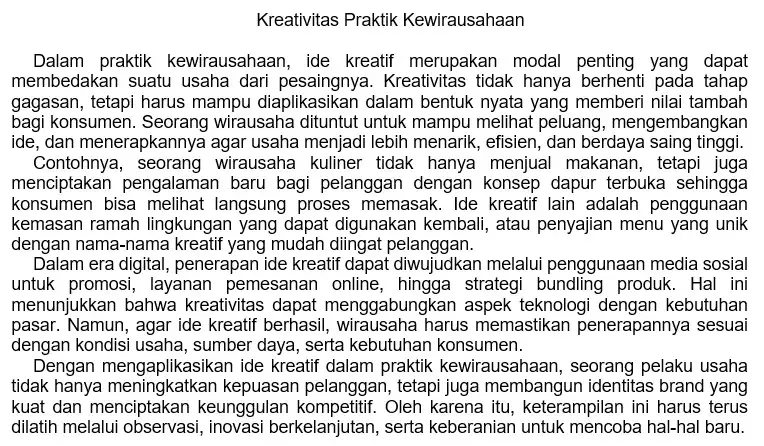 Kreativitas Praktik Kewirausahaan

Dalam praktik kewirausahaan, ide kreatif merupakan modal penting yang dapat membedakan suatu usaha dari pesaingnya. Kreativitas tidak hanya berhenti pada tahap gagasan, tetapi harus mampu diaplikasikan dalam bentuk nyata yang memberi nilai tambah bagi konsumen. Seorang wirausaha dituntut untuk mampu melihat peluang, mengembangkan ide, dan menerapkannya agar usaha menjadi lebih menarik, efisien, dan berdaya saing tinggi.

Contohnya, seorang wirausaha kuliner tidak hanya menjual makanan, tetapi juga menciptakan pengalaman baru bagi pelanggan dengan konsep dapur terbuka sehingga konsumen bisa melihat langsung proses memasak. Ide kreatif lain adalah penggunaan kemasan ramah lingkungan yang dapat digunakan kembali, atau penyajian menu yang unik dengan nama-nama kreatif yang mudah diingat pelanggan.

Dalam era digital, penerapan ide kreatif dapat diwujudkan melalui penggunaan media sosial untuk promosi, layanan pemesanan online, hingga strategi bundling produk. Hal ini menunjukkan bahwa kreativitas dapat menggabungkan aspek teknologi dengan kebutuhan pasar. Namun, agar ide kreatif berhasil, wirausaha harus memastikan penerapannya sesuai dengan kondisi usaha, sumber daya, serta kebutuhan konsumen.

Dengan mengaplikasikan ide kreatif dalam praktik kewirausahaan, seorang pelaku usaha tidak hanya meningkatkan kepuasan pelanggan, tetapi juga membangun identitas brand yang kuat dan menciptakan keunggulan kompetitif. Oleh karena itu, keterampilan ini harus terus dilatih melalui observasi, inovasi berkelanjutan, serta keberanian untuk mencoba hal-hal baru.